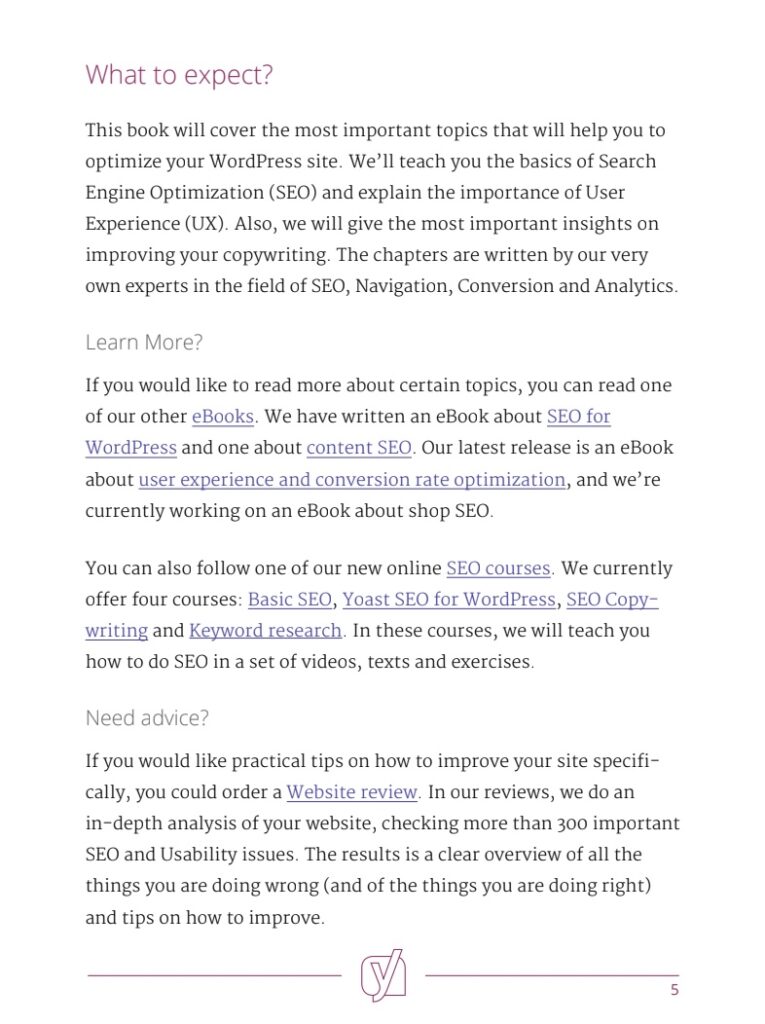 What to expect?

This book will cover the most important topics that will help you to optimize your WordPress site. We'll teach you the basics of Search Engine Optimization (SEO) and explain the importance of User Experience (UX). Also, we will give the most important insights on improving your copywriting. The chapters are written by our very own experts in the field of SEO, Navigation, Conversion and Analytics.

Learn More?

If you would like to read more about certain topics, you can read one of our other eBooks. We have written an eBook about SEO for WordPress and one about content SEO. Our latest release is an eBook about user experience and conversion rate optimization, and we're currently working on an eBook about shop SEO.

You can also follow one of our new online SEO courses. We currently offer four courses: Basic SEO, Yoast SEO for WordPress, SEO Copywriting and Keyword research. In these courses, we will teach you how to do SEO in a set of videos, texts and exercises.

Need advice?

If you would like practical tips on how to improve your site specifically, you could order a Website review. In our reviews, we do an in-depth analysis of your website, checking more than 300 important SEO and Usability issues. The results is a clear overview of all the things you are doing wrong (and of the things you are doing right) and tips on how to improve.

5